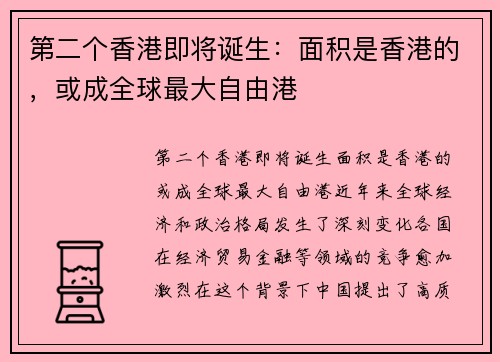 第二个香港即将诞生：面积是香港的，或成全球最大自由港

第二个香港即将诞生面积是香港的或成全球最大自由港近年来全球经济和政治格局发生了深刻变化各国在经济贸易金融等领域的竞争愈加激烈在这个背景下中国提出了高质